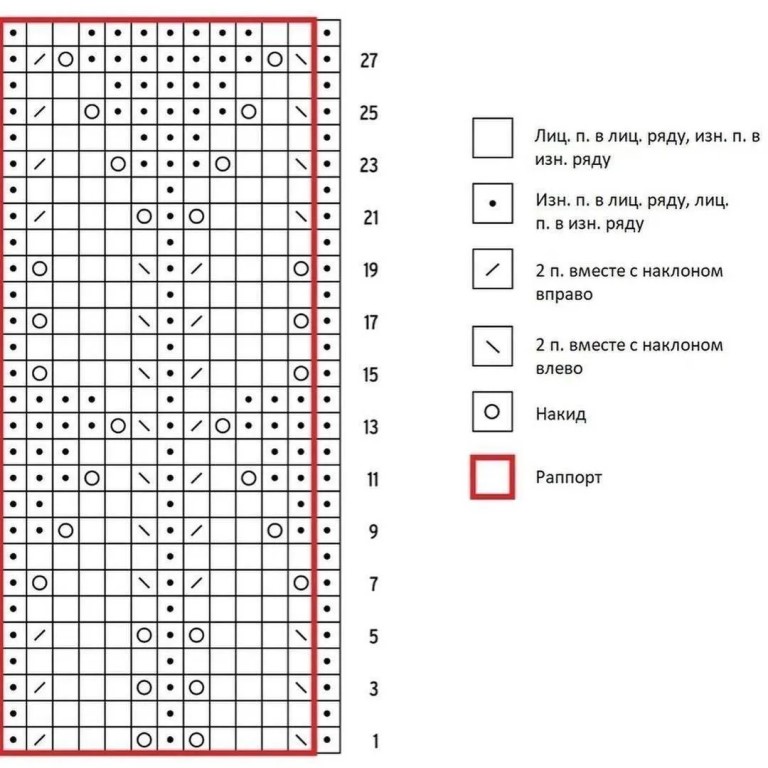 27
25
23
21
19
17
15
13
11
9
7
5
3
1

Лиц. п. в лиц. ряду, изн. п. в изн. ряду

Изн. п. в лиц. ряду, лиц. п. в изн. ряду

2 п. вместе с наклоном вправо

2 п. вместе с наклоном влево

Накид

Раппорт